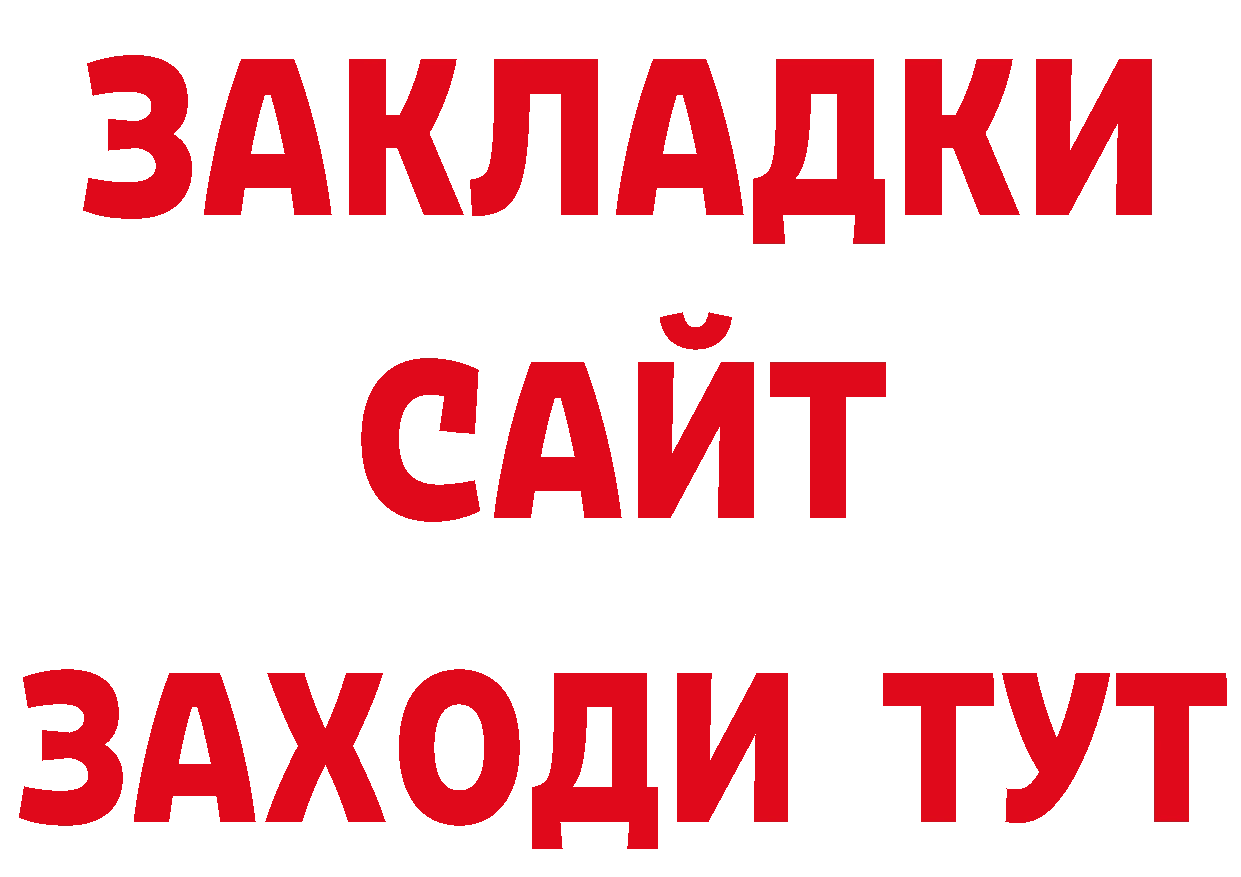 ЗАКЛАДКИ
САЙТ
ЗАХОДИ ТУТ